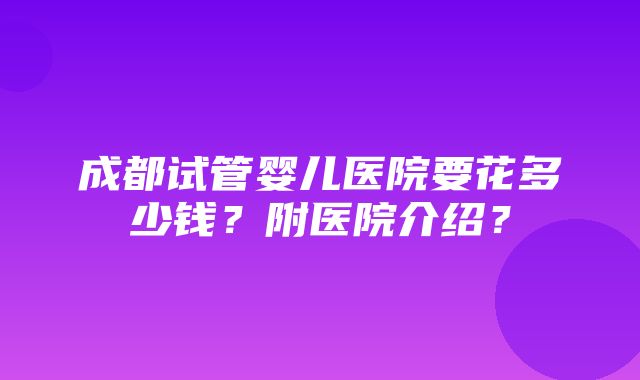 成都试管婴儿医院要花多少钱？附医院介绍？